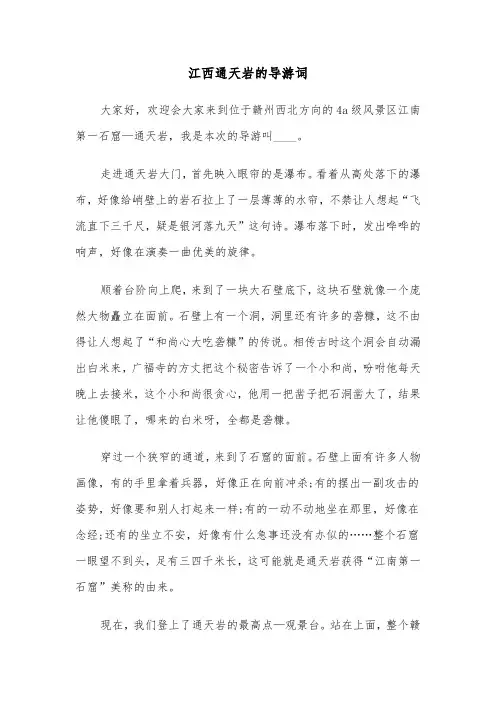 江西通天岩的导游词

大家好，欢迎会大家来到位于赣州西北方向的4a级风景区江南第一石窟—通天岩，我是本次的导游叫____。

走进通天岩大门，首先映入眼帘的是瀑布。看着从高处落下的瀑布，好像给峭壁上的岩石拉上了一层薄薄的水帘，不禁让人想起“飞流直下三千尺，疑是银河落九天”这句诗。瀑布落下时，发出哗哗的响声，好像在演奏一曲优美的旋律。

顺着台阶向上爬，来到了一块大石壁底下，这块石壁就像一个庞然大物矗立在面前。石壁上有一个洞，洞里还有许多的砻糠，这不由得让人想起了“和尚心大吃砻糠”的传说。相传古时这个洞会自动漏出白米来，广福寺的方丈把这个秘密告诉了一个小和尚，吩咐他每天晚上去接米，这个小和尚很贪心，他用一把凿子把石洞凿大了，结果让他傻眼了，哪来的白米呀，全都是砻糠。

穿过一个狭窄的通道，来到了石窟的面前。石壁上面有许多人物画像，有的手里拿着兵器，好像正在向前冲杀;有的摆出一副攻击的姿势，好像要和别人打起来一样;有的一动不动地坐在那里，好像在念经;还有的坐立不安，好像有什么急事还没有办似的……整个石窟一眼望不到头，足有三四千米长，这可能就是通天岩获得“江南第一石窟”美称的由来。

现在，我们登上了通天岩的最高点—观景台。站在上面，整个赣